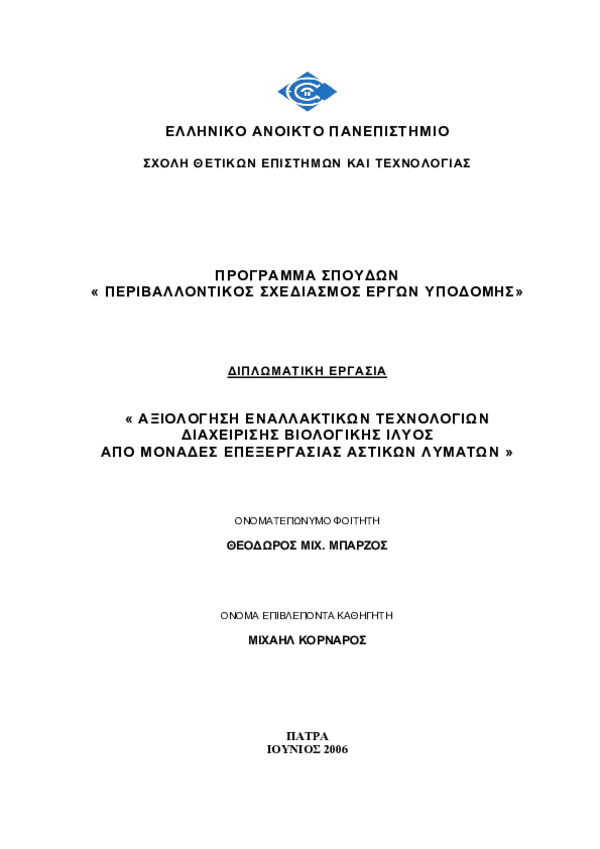 ΕΛΛΗΝΙΚΟ ΑΝΟΙΚΤΟ ΠΑΝΕΠΙΣΤΗΜΙΟ

ΣΧΟΛΗ ΘΕΤΙΚΩΝ ΕΠΙΣΤΗΜΩΝ ΚΑΙ ΤΕΧΝΟΛΟΓΙΑΣ

ΠΡΟΓΡΑΜΜΑ ΣΠΟΥΔΩΝ
« ΠΕΡΙΒΑΛΛΟΝΤΙΚΟΣ ΣΧΕΔΙΑΣΜΟΣ ΕΡΓΩΝ ΥΠΟΔΟΜΗΣ»

ΔΙΠΛΩΜΑΤΙΚΗ ΕΡΓΑΣΙΑ

« ΑΞΙΟΛΟΓΗΣΗ ΕΝΑΛΛΑΚΤΙΚΩΝ ΤΕΧΝΟΛΟΓΙΩΝ
ΔΙΑΧΕΙΡΙΣΗΣ ΒΙΟΛΟΓΙΚΗΣ ΙΛΥΟΣ
ΑΠΟ ΜΟΝΑΔΕΣ ΕΠΕΞΕΡΓΑΣΙΑΣ ΑΣΤΙΚΩΝ ΛΥΜΑΤΩΝ »

ΟΝΟΜΑΤΕΠΩΝΥΜΟ ΦΟΙΤΗΤΗ

ΘΕΟΔΩΡΟΣ ΜΙΧ. ΜΠΑΡΖΟΣ

ΟΝΟΜΑ ΕΠΙΒΛΕΠΟΝΤΑ ΚΑΘΗΓΗΤΗ

ΜΙΧΑΗΛ ΚΟΡΝΑΡΟΣ

ΠΑΤΡΑ
ΙΟΥΝΙΟΣ 2006